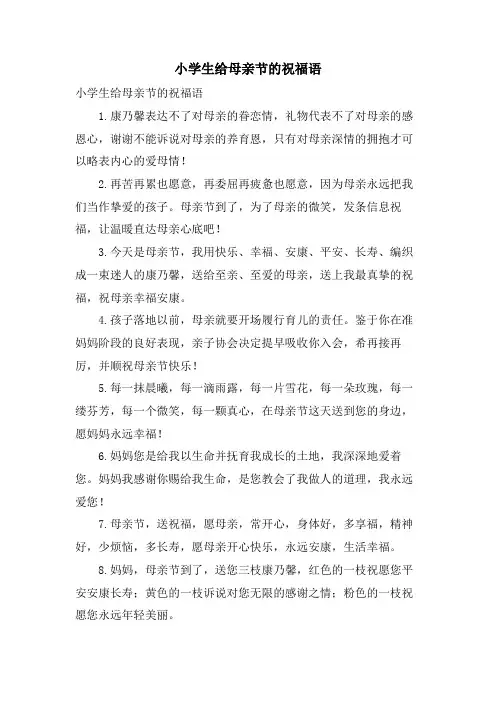 小学生给母亲节的祝福语

小学生给母亲节的祝福语

1.康乃馨表达不了对母亲的眷恋情，礼物代表不了对母亲的感恩心，谢谢不能诉说对母亲的养育恩，只有对母亲深情的拥抱才可以略表内心的爱母情！

2.再苦再累也愿意，再委屈再疲惫也愿意，因为母亲永远把我们当作挚爱的孩子。母亲节到了，为了母亲的微笑，发条信息祝福，让温暖直达母亲心底吧！

3.今天是母亲节，我用快乐、幸福、安康、平安、长寿、编织成一束迷人的康乃馨，送给至亲、至爱的母亲，送上我最真挚的祝福，祝母亲幸福安康。

4.孩子落地以前，母亲就要开场履行育儿的责任。鉴于你在准妈妈阶段的良好表现，亲子协会决定提早吸收你入会，希再接再厉，并顺祝母亲节快乐！

5.每一抹晨曦，每一滴雨露，每一片雪花，每一朵玫瑰，每一缕芬芳，每一个微笑，每一颗真心，在母亲节这天送到您的身边，愿妈妈永远幸福！

6.妈妈您是给我以生命并抚育我成长的土地，我深深地爱着您。妈妈我感谢你赐给我生命，是您教会了我做人的道理，我永远爱您！

7.母亲节，送祝福，愿母亲，常开心，身体好，多享福，精神好，少烦恼，多长寿，愿母亲开心快乐，永远安康，生活幸福。

8.妈妈，母亲节到了，送您三枝康乃馨，红色的一枝祝愿您平安安康长寿；黄色的一枝诉说对您无限的感谢之情；粉色的一枝祝愿您永远年轻美丽。